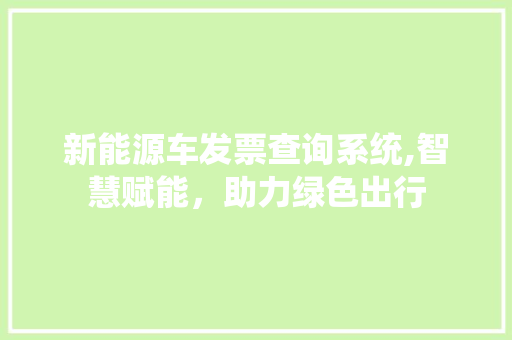 新能源车发票查询系统,智慧赋能，助力绿色出行